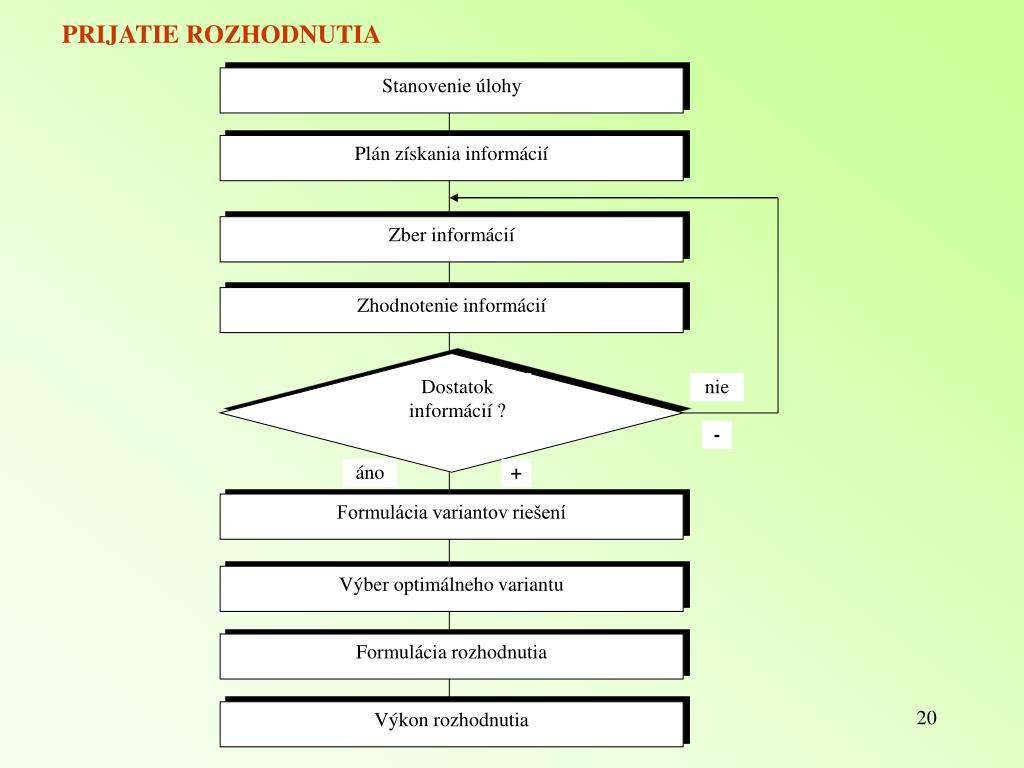 PRIJATIE ROZHODNUTIA

Stanovenie úlohy

Plán získania informácií

Zber informácií

Zhodnotenie informácií

Dostatok informácií ?

nie

-

áno

+

Formulácia variantov riešení

Výber optimálneho variantu

Formulácia rozhodnutia

Výkon rozhodnutia

20